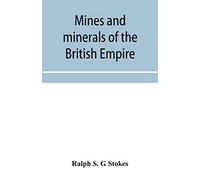 Mines and minerals of the British Empire

Ralph S. G Stokes